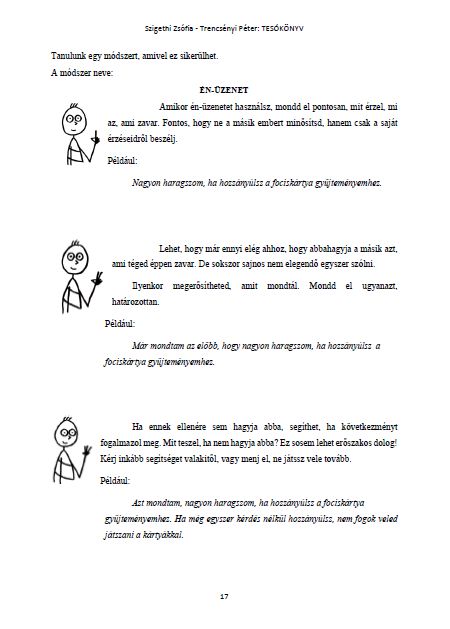 Szigethi Zsófia - Trencsényi Péter: TESÓKÖNYV

Tanulunk egy módszert, amivel ez sikerülhet.

A módszer neve:

ÉN-ÜZENET

Amikor én-üzenetet használsz, mondd el pontosan, mit érzel, mi az, ami zavar. Fontos, hogy ne a másik embert minősítsd, hanem csak a saját érzéseidről beszélj.

Például:

Nagyon haragszom, ha hozzányúlsz a fociskártya gyűjteményemhez.

Lehet, hogy már ennyi elég ahhoz, hogy abbahagyja a másik azt, ami téged éppen zavar. De sokszor sajnos nem elegendő egyszer szólni.

Ilyenkor megerősítheted, amit mondtál. Mondd el ugyanazt, határozottan.

Például:

Már mondtam az előbb, hogy nagyon haragszom, ha hozzányúlsz a fociskártya gyűjteményemhez.

Ha ennek ellenére sem hagyja abba, segíthet, ha következményt fogalmazol meg. Mit teszel, ha nem hagyja abba? Ez sosem lehet erőszakos dolog! Kérj inkább segítséget valakitől, vagy menj el, ne játssz vele tovább.

Például:

Azt mondtam, nagyon haragszom, ha hozzányúlsz a fociskártya gyűjteményemhez. Ha még egyszer kérdés nélkül hozzányúlsz, nem fogok veled játszani a kártyákkal.

17